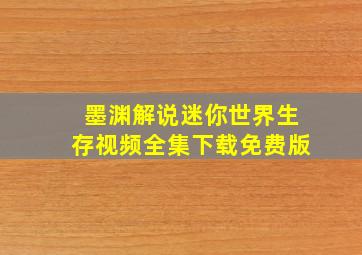 墨渊解说迷你世界生存视频全集下载免费版